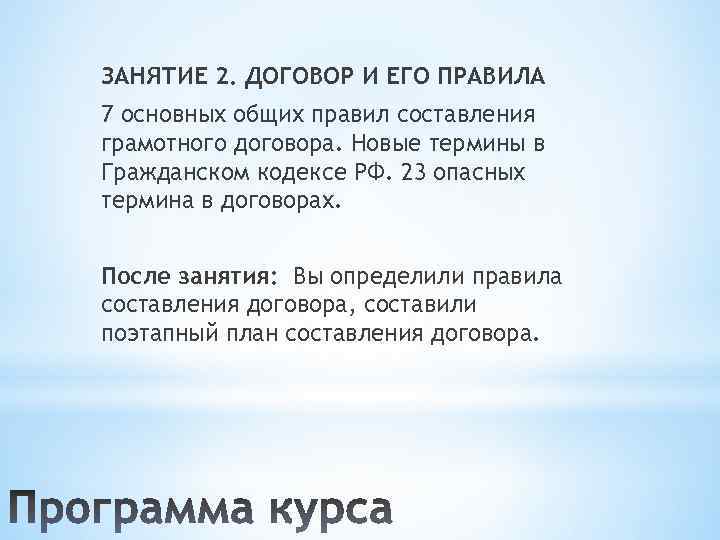 ЗАНЯТИЕ 2. ДОГОВОР И ЕГО ПРАВИЛА

7 основных общих правил составления грамотного договора. Новые термины в Гражданском кодексе РФ. 23 опасных термина в договорах.

После занятия: Вы определили правила составления договора, составили поэтапный план составления договора.

Программа курса